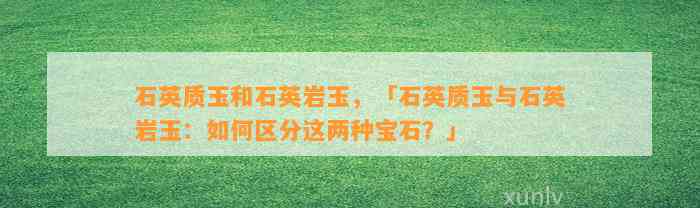 石英质玉和石英岩玉，「石英质玉与石英岩玉：如何区分这两种宝石？」

xunlv